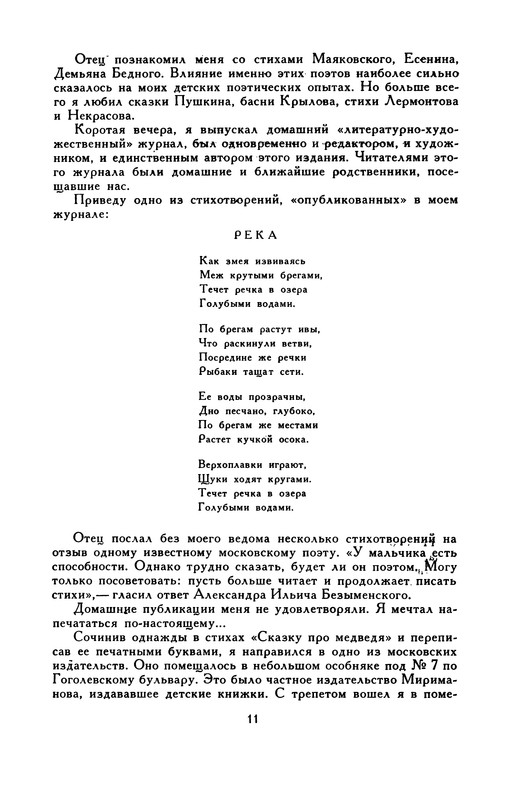 Отец познакомил меня со стихами Маяковского, Есенина, Демьяна Бедного. Влияние именно этих поэтов наиболее сильно сказалось на моих детских поэтических опытах. Но больше всего я любил сказки Пушкина, басни Крылова, стихи Лермонтова и Некрасова.

Коротая вечера, я выпускал домашний «литературно-художественный» журнал, был одновременно и редактором, и художником, и единственным автором этого издания. Читателями этого журнала были домашние и ближайшие родственники, посещавшие нас.

Приведу одно из стихотворений, «опубликованных» в моем журнале:

РЕКА

Как змея извиваясь
Меж крутыми брегами,
Течет речка в озера
Голубыми водами.

По брегам растут ивы,
Что раскинули ветви,
Посредине же речки
Рыбаки тащат сети.

Ее воды прозрачны,
Дно песчано, глубоко,
По брегам же местами
Растет кучкой осока.

Верхоплавки играют,
Щуки ходят кругами.
Течет речка в озера
Голубыми водами.

Отец послал без моего ведома несколько стихотворений на отзыв одному известному московскому поэту. «У мальчика есть способности. Однако трудно сказать, будет ли он поэтом. Могу только посоветовать: пусть больше читает и продолжает писать стихи»,— гласил ответ Александра Ильича Безыменского.

Домашние публикации меня не удовлетворяли. Я мечтал напечататься по-настоящему...

Сочинив однажды в стихах «Сказку про медведя» и переписав ее печатными буквами, я направился в одно из московских издательств. Оно помещалось в небольшом особняке под № 7 по Гоголевскому бульвару. Это было частное издательство Мириманова, издававшее детские книжки. С трепетом вошел я в поме-

11